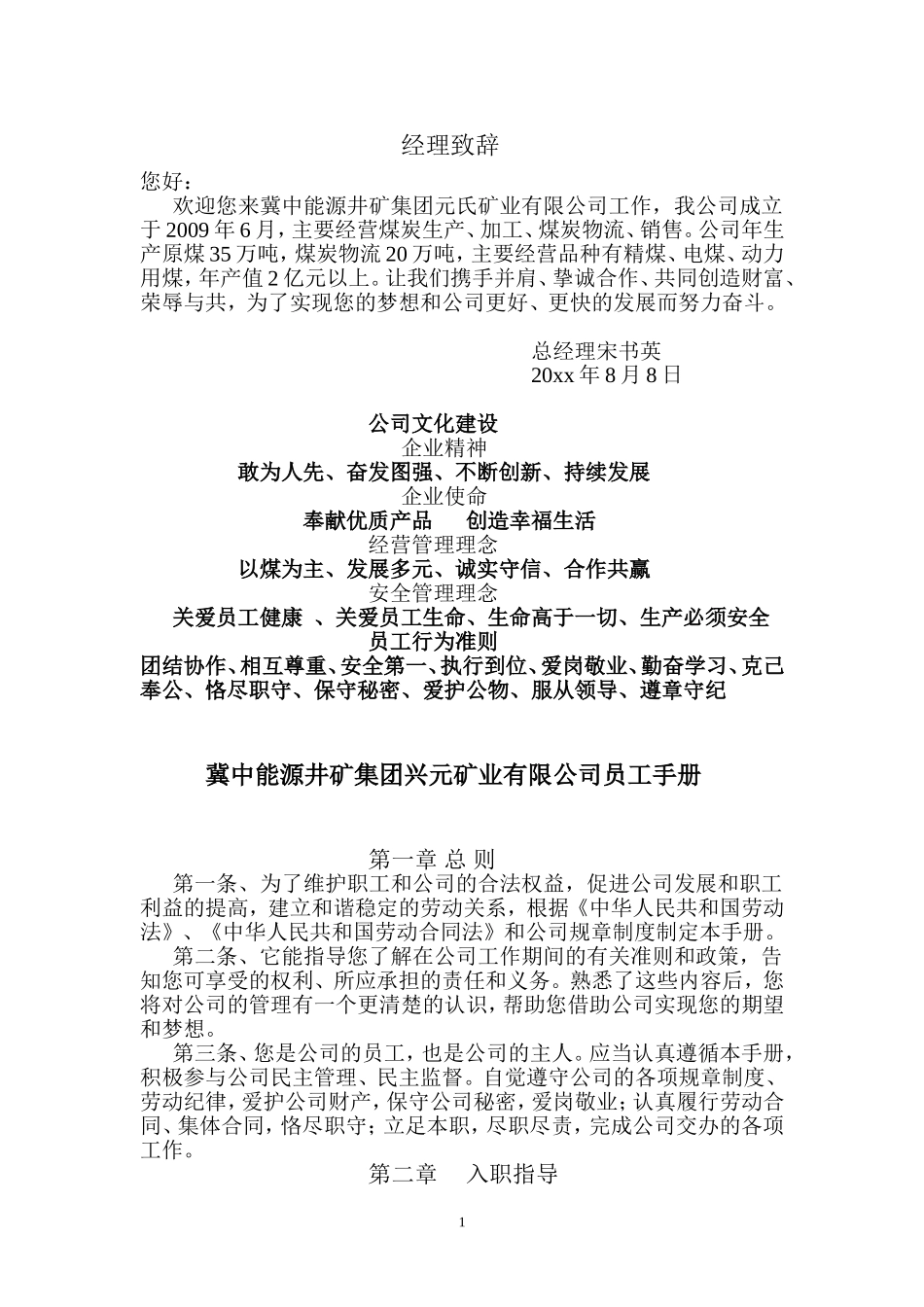 经理致辞

您好：

欢迎您来冀中能源井矿集团元氏矿业有限公司工作，我公司成立于 2009 年 6 月，主要经营煤炭生产、加工、煤炭物流、销售。公司年生产原煤 35 万吨，煤炭物流 20 万吨，主要经营品种有精煤、电煤、动力用煤，年产值 2 亿元以上。让我们携手并肩、挚诚合作、共同创造财富、荣辱与共，为了实现您的梦想和公司更好、更快的发展而努力奋斗。

总经理宋书英
20xx 年 8 月 8 日

公司文化建设
企业精神
敢为人先、奋发图强、不断创新、持续发展
企业使命
奉献优质产品　创造幸福生活
经营管理理念
以煤为主、发展多元、诚实守信、合作共赢
安全管理理念
关爱员工健康 、关爱员工生命、生命高于一切、生产必须安全
员工行为准则
团结协作、相互尊重、安全第一、执行到位、爱岗敬业、勤奋学习、克己奉公、恪尽职守、保守秘密、爱护公物、服从领导、遵章守纪

冀中能源井矿集团兴元矿业有限公司员工手册

第一章 总 则

第一条、为了维护职工和公司的合法权益，促进公司发展和职工利益的提高，建立和谐稳定的劳动关系，根据《中华人民共和国劳动法》、《中华人民共和国劳动合同法》和公司规章制度制定本手册。

第二条、它能指导您了解在公司工作期间的有关准则和政策，告知您可享受的权利、所应承担的责任和义务。熟悉了这些内容后，您将对公司的管理有一个更清楚的认识，帮助您借助公司实现您的期望和梦想。

第三条、您是公司的员工，也是公司的主人。应当认真遵循本手册，积极参与公司民主管理、民主监督。自觉遵守公司的各项规章制度、劳动纪律，爱护公司财产，保守公司秘密，爱岗敬业；认真履行劳动合同、集体合同，恪尽职守；立足本职，尽职尽责，完成公司交办的各项工作。

第二章　入职指导

1